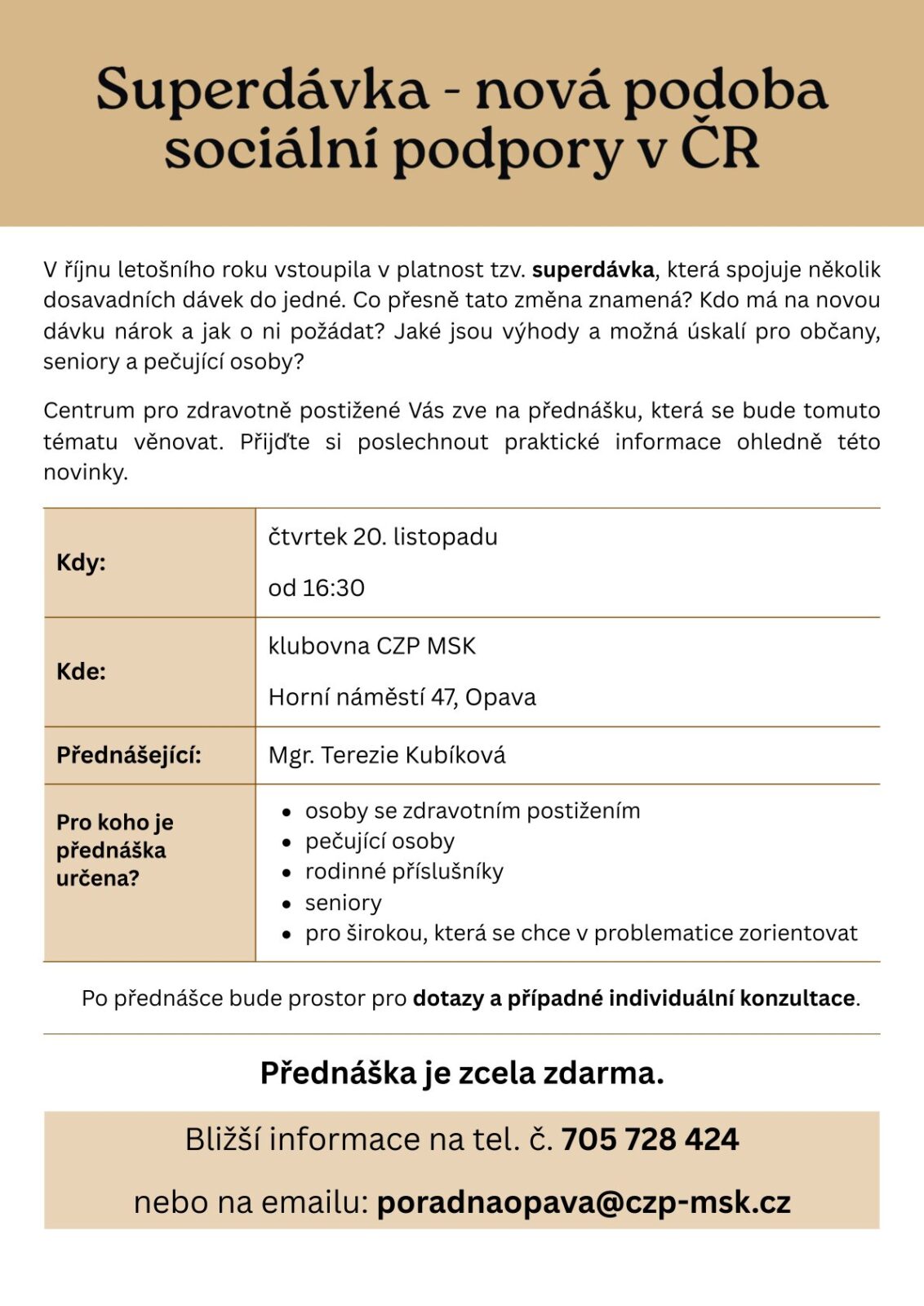 Superdávka - nová podoba sociální podpory v ČR

V říjnu letošního roku vstoupila v platnost tzv. superdávka, která spojuje několik dosavadních dávek do jedné. Co přesně tato změna znamená? Kdo má na novou dávku nárok a jak o ni požádat? Jaké jsou výhody a možná úskalí pro občany, seniory a pečující osoby?

Centrum pro zdravotně postižené Vás zve na přednášku, která se bude tomuto tématu věnovat. Přijďte si poslechnout praktické informace ohledně této novinky.

| | |
|---|---|
| Kdy: | čtvrtek 20. listopadu<br>od 16:30 |
| Kde: | klubovna CZP MSK<br>Horní náměstí 47, Opava |
| Přednášející: | Mgr. Terezie Kubíková |
| Pro koho je přednáška určena? | • osoby se zdravotním postižením<br>• pečující osoby<br>• rodinné příslušníky<br>• seniory<br>• pro širokou, která se chce v problematice zorientovat |

Po přednášce bude prostor pro dotazy a případné individuální konzultace.

Přednáška je zcela zdarma.

Bližší informace na tel. č. 705 728 424

nebo na emailu: poradnaopava@czp-msk.cz